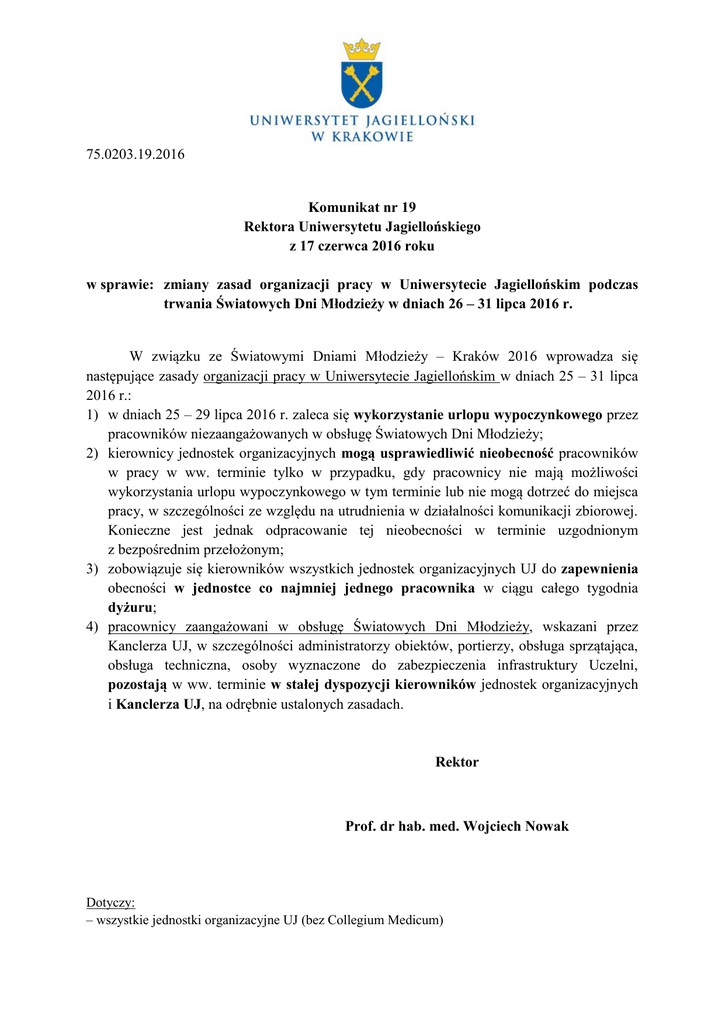 UNIWERSYTET JAGIELLOŃSKI
W KRAKOWIE

75.0203.19.2016

Komunikat nr 19
Rektora Uniwersytetu Jagiellońskiego
z 17 czerwca 2016 roku

w sprawie: zmiany zasad organizacji pracy w Uniwersytecie Jagiellońskim podczas trwania Światowych Dni Młodzieży w dniach 26 – 31 lipca 2016 r.

W związku ze Światowymi Dniami Młodzieży – Kraków 2016 wprowadza się następujące zasady organizacji pracy w Uniwersytecie Jagiellońskim w dniach 25 – 31 lipca 2016 r.:
1) w dniach 25 – 29 lipca 2016 r. zaleca się wykorzystanie urlopu wypoczynkowego przez pracowników niezaangażowanych w obsługę Światowych Dni Młodzieży;
2) kierownicy jednostek organizacyjnych mogą usprawiedliwić nieobecność pracowników w pracy w ww. terminie tylko w przypadku, gdy pracownicy nie mają możliwości wykorzystania urlopu wypoczynkowego w tym terminie lub nie mogą dotrzeć do miejsca pracy, w szczególności ze względu na utrudnienia w działalności komunikacji zbiorowej. Konieczne jest jednak odpracowanie tej nieobecności w terminie uzgodnionym z bezpośrednim przełożonym;
3) zobowiązuje się kierowników wszystkich jednostek organizacyjnych UJ do zapewnienia obecności w jednostce co najmniej jednego pracownika w ciągu całego tygodnia dyżuru;
4) pracownicy zaangażowani w obsługę Światowych Dni Młodzieży, wskazani przez Kanclerza UJ, w szczególności administratorzy obiektów, portierzy, obsługa sprzątająca, obsługa techniczna, osoby wyznaczone do zabezpieczenia infrastruktury Uczelni, pozostają w ww. terminie w stałej dyspozycji kierowników jednostek organizacyjnych i Kanclerza UJ, na odrębnie ustalonych zasadach.

Rektor

Prof. dr hab. med. Wojciech Nowak

Dotyczy:
– wszystkie jednostki organizacyjne UJ (bez Collegium Medicum)